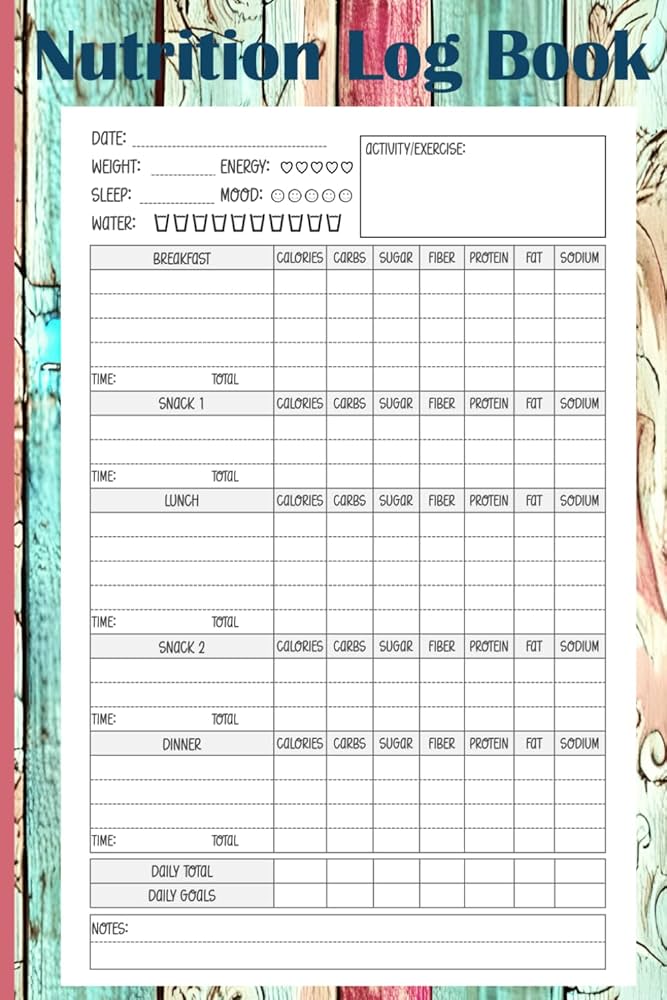 Nutrition Log Book

DATE:
WEIGHT: ENERGY: ♡♡♡♡♡
SLEEP: MOOD: ☺☺☺☺☺
WATER:

ACTIVITY/EXERCISE:

| BREAKFAST | CALORIES | CARBS | SUGAR | FIBER | PROTEIN | FAT | SODIUM |
|---|---|---|---|---|---|---|---|
| | | | | | | | |
| | | | | | | | |
| | | | | | | | |
| | | | | | | | |
| TIME: TOTAL | | | | | | | |
| SNACK 1 | CALORIES | CARBS | SUGAR | FIBER | PROTEIN | FAT | SODIUM |
| | | | | | | | |
| | | | | | | | |
| TIME: TOTAL | | | | | | | |
| LUNCH | CALORIES | CARBS | SUGAR | FIBER | PROTEIN | FAT | SODIUM |
| | | | | | | | |
| | | | | | | | |
| | | | | | | | |
| | | | | | | | |
| TIME: TOTAL | | | | | | | |
| SNACK 2 | CALORIES | CARBS | SUGAR | FIBER | PROTEIN | FAT | SODIUM |
| | | | | | | | |
| | | | | | | | |
| TIME: TOTAL | | | | | | | |
| DINNER | CALORIES | CARBS | SUGAR | FIBER | PROTEIN | FAT | SODIUM |
| | | | | | | | |
| | | | | | | | |
| | | | | | | | |
| TIME: TOTAL | | | | | | | |

| DAILY TOTAL | | | | | | | |
|---|---|---|---|---|---|---|---|
| DAILY GOALS | | | | | | | |

NOTES: